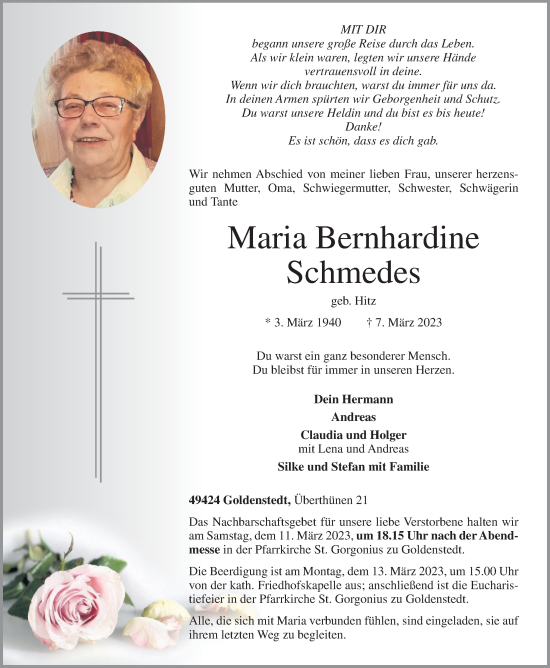 MIT DIR
begann unsere große Reise durch das Leben.
Als wir klein waren, legten wir unsere Hände vertrauensvoll in deine.
Wenn wir dich brauchten, warst du immer für uns da.
In deinen Armen spürten wir Geborgenheit und Schutz.
Du warst unsere Heldin und du bist es bis heute!
Danke!
Es ist schön, dass es dich gab.

Wir nehmen Abschied von meiner lieben Frau, unserer herzensguten Mutter, Oma, Schwiegermutter, Schwester, Schwägerin und Tante

Maria Bernhardine Schmedes

geb. Hitz

* 3. März 1940 † 7. März 2023

Du warst ein ganz besonderer Mensch.
Du bleibst für immer in unseren Herzen.

Dein Hermann
Andreas
Claudia und Holger
mit Lena und Andreas
Silke und Stefan mit Familie

49424 Goldenstedt, Überthünen 21

Das Nachbarschaftsgebet für unsere liebe Verstorbene halten wir am Samstag, dem 11. März 2023, um 18.15 Uhr nach der Abendmesse in der Pfarrkirche St. Gorgonius zu Goldenstedt.

Die Beerdigung ist am Montag, dem 13. März 2023, um 15.00 Uhr von der kath. Friedhofskapelle aus; anschließend ist die Eucharistiefeier in der Pfarrkirche St. Gorgonius zu Goldenstedt.

Alle, die sich mit Maria verbunden fühlen, sind eingeladen, sie auf ihrem letzten Weg zu begleiten.